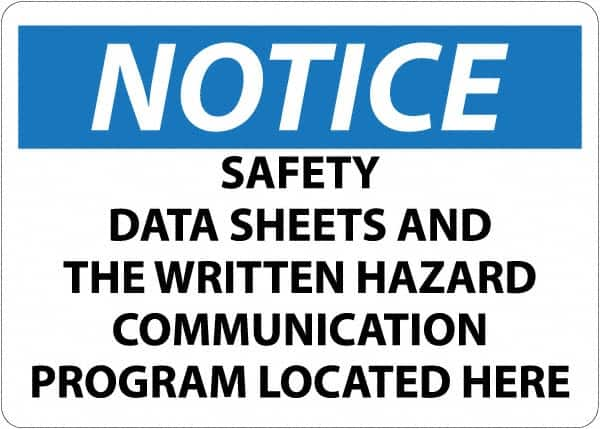 NOTICE

SAFETY DATA SHEETS AND THE WRITTEN HAZARD COMMUNICATION PROGRAM LOCATED HERE